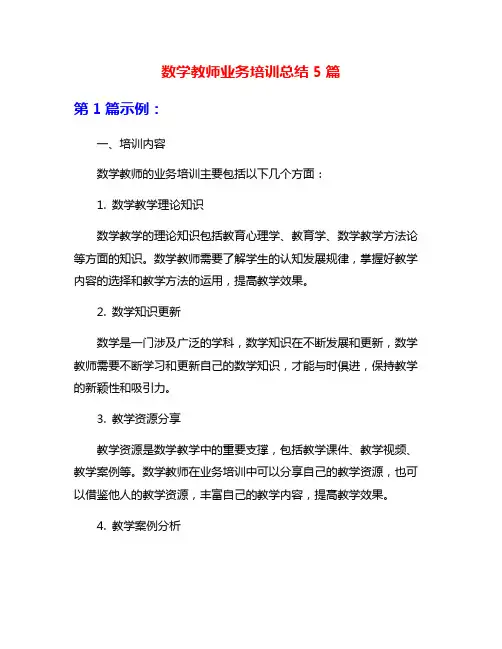 数学教师业务培训总结 5 篇

第 1 篇示例：

一、培训内容

数学教师的业务培训主要包括以下几个方面：

1. 数学教学理论知识

数学教学的理论知识包括教育心理学、教育学、数学教学方法论等方面的知识。数学教师需要了解学生的认知发展规律，掌握好教学内容的选择和教学方法的运用，提高教学效果。

2. 数学知识更新

数学是一门涉及广泛的学科，数学知识在不断发展和更新，数学教师需要不断学习和更新自己的数学知识，才能与时俱进，保持教学的新颖性和吸引力。

3. 教学资源分享

教学资源是数学教学中的重要支撑，包括教学课件、教学视频、教学案例等。数学教师在业务培训中可以分享自己的教学资源，也可以借鉴他人的教学资源，丰富自己的教学内容，提高教学效果。

4. 教学案例分析